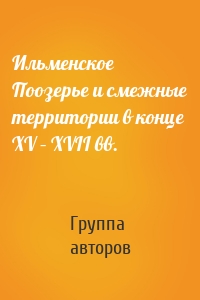 Ильменское Поозерье и смежные территории в конце XV – XVII вв.

Группа авторов